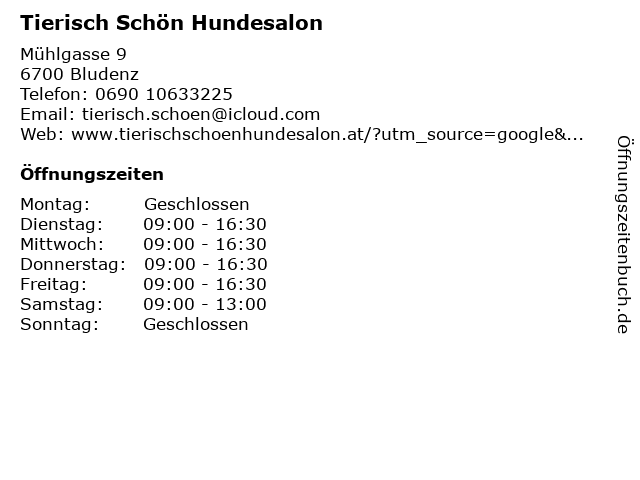 Tierisch Schön Hundesalon

Mühlgasse 9
6700 Bludenz
Telefon: 0690 10633225
Email: tierisch.schoen@icloud.com
Web: www.tierischschoenhundesalon.at/?utm_source=google&...

Öffnungszeiten

Montag: Geschlossen
Dienstag: 09:00 - 16:30
Mittwoch: 09:00 - 16:30
Donnerstag: 09:00 - 16:30
Freitag: 09:00 - 16:30
Samstag: 09:00 - 13:00
Sonntag: Geschlossen

Öffnungszeitenbuch.de